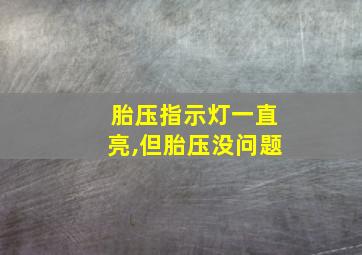 胎压指示灯一直亮,但胎压没问题